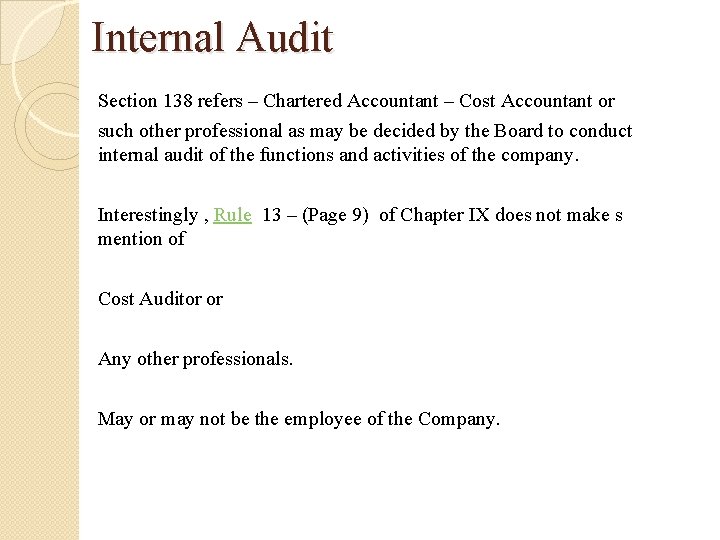 Internal Audit

Section 138 refers – Chartered Accountant – Cost Accountant or such other professional as may be decided by the Board to conduct internal audit of the functions and activities of the company.

Interestingly , Rule 13 – (Page 9) of Chapter IX does not make s mention of

Cost Auditor or

Any other professionals.

May or may not be the employee of the Company.